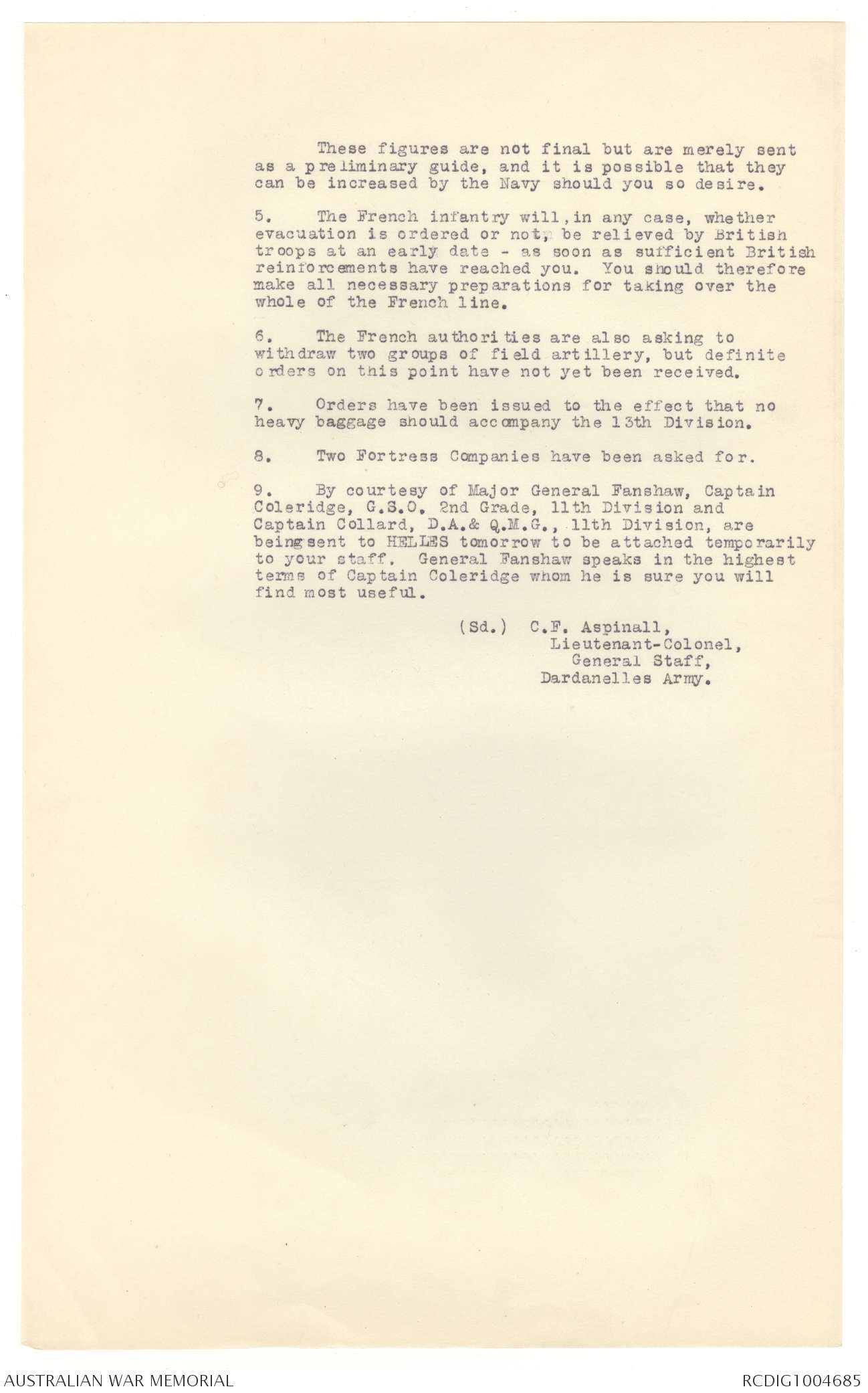 These figures are not final but are merely sent as a preliminary guide, and it is possible that they can be increased by the Navy should you so desire.

5. The French infantry will, in any case, whether evacuation is ordered or not, be relieved by British troops at an early date - as soon as sufficient British reinforcements have reached you. You should therefore make all necessary preparations for taking over the whole of the French line.

6. The French authorities are also asking to withdraw two groups of field artillery, but definite orders on this point have not yet been received.

7. Orders have been issued to the effect that no heavy baggage should accompany the 13th Division.

8. Two Fortress Companies have been asked for.

9. By courtesy of Major General Fanshaw, Captain Coleridge, G.S.O. 2nd Grade, 11th Division and Captain Collard, D.A.& Q.M.G., 11th Division, are being sent to HELLES tomorrow to be attached temporarily to your staff. General Fanshaw speaks in the highest terms of Captain Coleridge whom he is sure you will find most useful.

(Sd.) C.F. Aspinall,
Lieutenant-Colonel,
General Staff,
Dardanelles Army.

AUSTRALIAN WAR MEMORIAL

RCDIG1004685